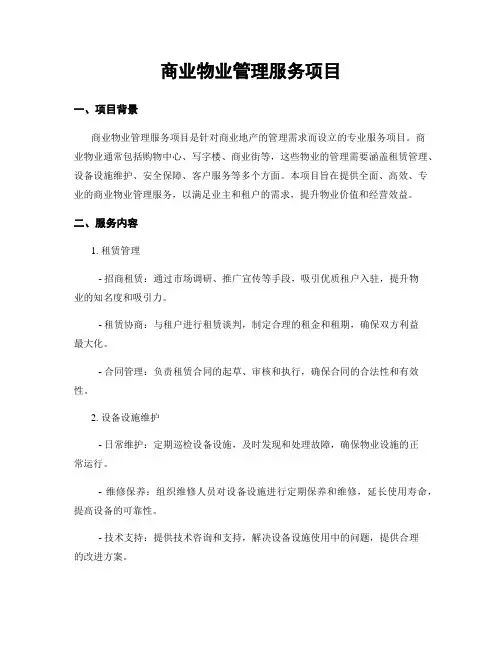 商业物业管理服务项目

一、项目背景

商业物业管理服务项目是针对商业地产的管理需求而设立的专业服务项目。商业物业通常包括购物中心、写字楼、商业街等，这些物业的管理需要涵盖租赁管理、设备设施维护、安全保障、客户服务等多个方面。本项目旨在提供全面、高效、专业的商业物业管理服务，以满足业主和租户的需求，提升物业价值和经营效益。

二、服务内容

1. 租赁管理

- 招商租赁：通过市场调研、推广宣传等手段，吸引优质租户入驻，提升物业的知名度和吸引力。

- 租赁协商：与租户进行租赁谈判，制定合理的租金和租期，确保双方利益最大化。

- 合同管理：负责租赁合同的起草、审核和执行，确保合同的合法性和有效性。

2. 设备设施维护

- 日常维护：定期巡检设备设施，及时发现和处理故障，确保物业设施的正常运行。

- 维修保养：组织维修人员对设备设施进行定期保养和维修，延长使用寿命，提高设备的可靠性。

- 技术支持：提供技术咨询和支持，解决设备设施使用中的问题，提供合理的改进方案。